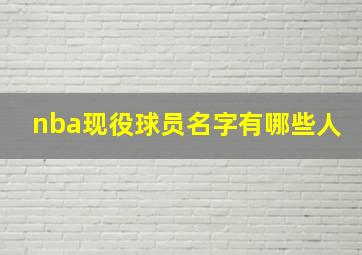 nba现役球员名字有哪些人